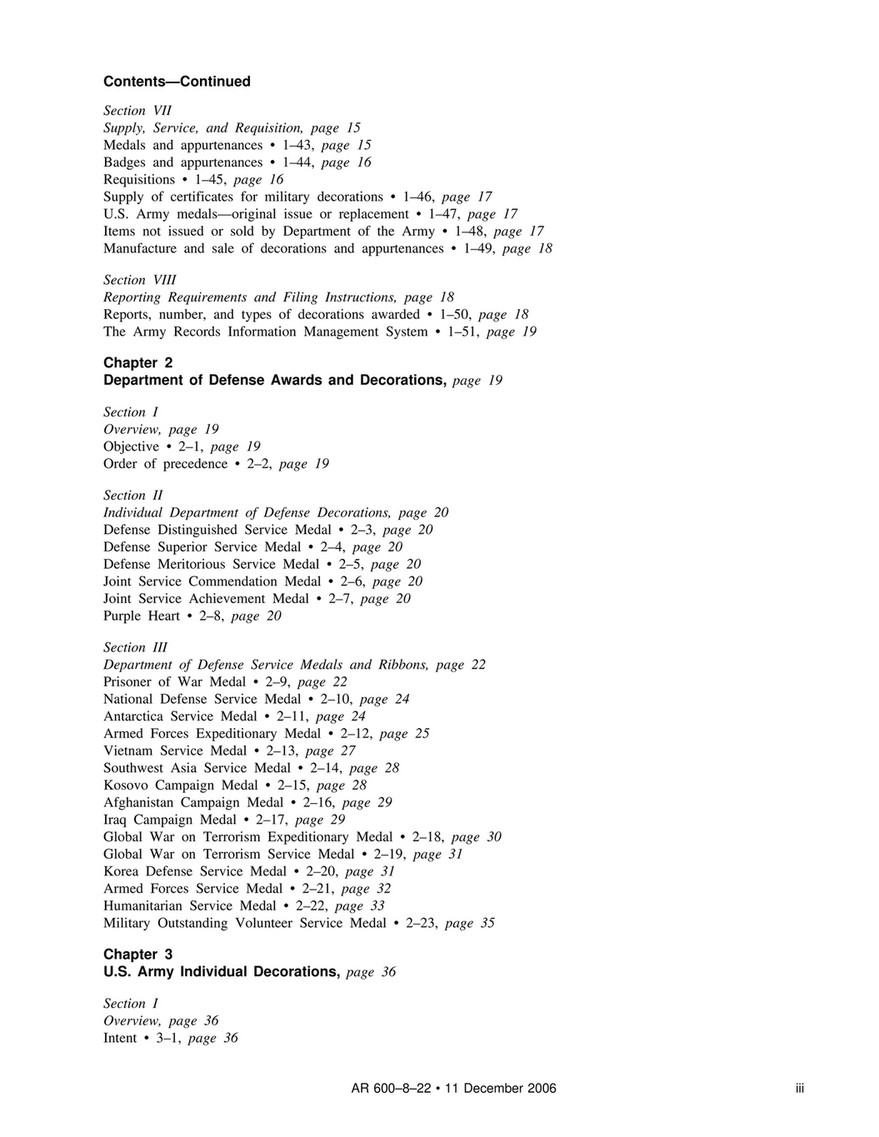 Contents—Continued

Section VII
Supply, Service, and Requisition, page 15
Medals and appurtenances • 1–43, page 15
Badges and appurtenances • 1–44, page 16
Requisitions • 1–45, page 16
Supply of certificates for military decorations • 1–46, page 17
U.S. Army medals—original issue or replacement • 1–47, page 17
Items not issued or sold by Department of the Army • 1–48, page 17
Manufacture and sale of decorations and appurtenances • 1–49, page 18

Section VIII
Reporting Requirements and Filing Instructions, page 18
Reports, number, and types of decorations awarded • 1–50, page 18
The Army Records Information Management System • 1–51, page 19

Chapter 2
Department of Defense Awards and Decorations, page 19

Section I
Overview, page 19
Objective • 2–1, page 19
Order of precedence • 2–2, page 19

Section II
Individual Department of Defense Decorations, page 20
Defense Distinguished Service Medal • 2–3, page 20
Defense Superior Service Medal • 2–4, page 20
Defense Meritorious Service Medal • 2–5, page 20
Joint Service Commendation Medal • 2–6, page 20
Joint Service Achievement Medal • 2–7, page 20
Purple Heart • 2–8, page 20

Section III
Department of Defense Service Medals and Ribbons, page 22
Prisoner of War Medal • 2–9, page 22
National Defense Service Medal • 2–10, page 24
Antarctica Service Medal • 2–11, page 24
Armed Forces Expeditionary Medal • 2–12, page 25
Vietnam Service Medal • 2–13, page 27
Southwest Asia Service Medal • 2–14, page 28
Kosovo Campaign Medal • 2–15, page 28
Afghanistan Campaign Medal • 2–16, page 29
Iraq Campaign Medal • 2–17, page 29
Global War on Terrorism Expeditionary Medal • 2–18, page 30
Global War on Terrorism Service Medal • 2–19, page 31
Korea Defense Service Medal • 2–20, page 31
Armed Forces Service Medal • 2–21, page 32
Humanitarian Service Medal • 2–22, page 33
Military Outstanding Volunteer Service Medal • 2–23, page 35

Chapter 3
U.S. Army Individual Decorations, page 36

Section I
Overview, page 36
Intent • 3–1, page 36

AR 600–8–22 • 11 December 2006 iii